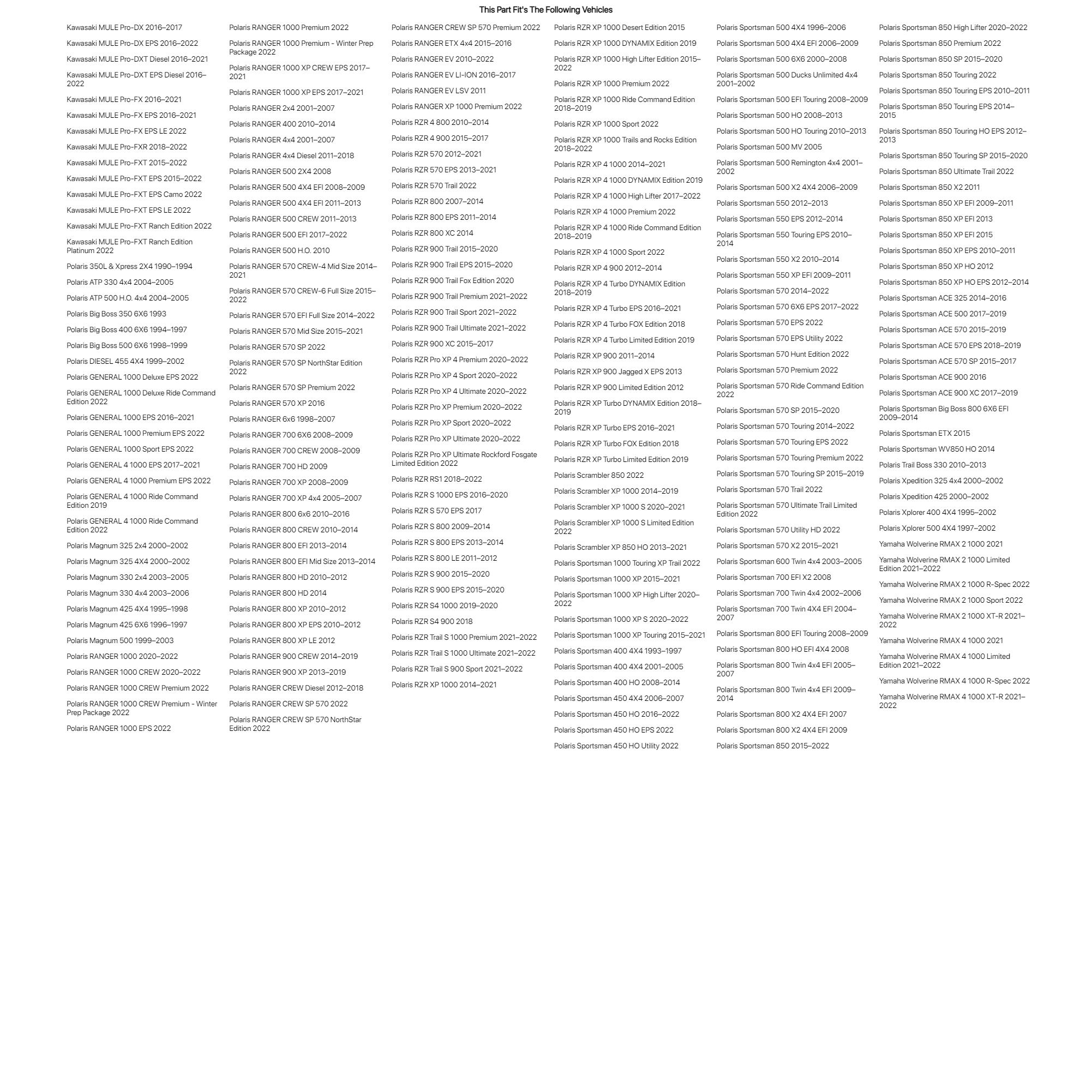 This Part Fit's The Following Vehicles

Kawasaki MULE Pro-DX 2016–2017
Kawasaki MULE Pro-DX EPS 2016–2022
Kawasaki MULE Pro-DXT Diesel 2016–2021
Kawasaki MULE Pro-DXT EPS Diesel 2016–2022
Kawasaki MULE Pro-FX 2016–2021
Kawasaki MULE Pro-FX EPS 2016–2021
Kawasaki MULE Pro-FX EPS LE 2022
Kawasaki MULE Pro-FXR 2018–2022
Kawasaki MULE Pro-FXT 2015–2022
Kawasaki MULE Pro-FXT EPS 2015–2022
Kawasaki MULE Pro-FXT EPS Camo 2022
Kawasaki MULE Pro-FXT EPS LE 2022
Kawasaki MULE Pro-FXT Ranch Edition 2022
Kawasaki MULE Pro-FXT Ranch Edition Platinum 2022
Polaris 350L & Xpress 2X4 1990–1994
Polaris ATP 330 4x4 2004–2005
Polaris ATP 500 H.O. 4x4 2004–2005
Polaris Big Boss 350 6X6 1993
Polaris Big Boss 400 6X6 1994–1997
Polaris Big Boss 500 6X6 1998–1999
Polaris DIESEL 455 4X4 1999–2002
Polaris GENERAL 1000 Deluxe EPS 2022
Polaris GENERAL 1000 Deluxe Ride Command Edition 2022
Polaris GENERAL 1000 EPS 2016–2021
Polaris GENERAL 1000 Premium EPS 2022
Polaris GENERAL 1000 Sport EPS 2022
Polaris GENERAL 4 1000 EPS 2017–2021
Polaris GENERAL 4 1000 Premium EPS 2022
Polaris GENERAL 4 1000 Ride Command Edition 2019
Polaris GENERAL 4 1000 Ride Command Edition 2022
Polaris Magnum 325 2x4 2000–2002
Polaris Magnum 325 4X4 2000–2002
Polaris Magnum 330 2x4 2003–2005
Polaris Magnum 330 4x4 2003–2006
Polaris Magnum 425 4X4 1995–1998
Polaris Magnum 425 6X6 1996–1997
Polaris Magnum 500 1999–2003
Polaris RANGER 1000 2020–2022
Polaris RANGER 1000 CREW 2020–2022
Polaris RANGER 1000 CREW Premium 2022
Polaris RANGER 1000 CREW Premium - Winter Prep Package 2022
Polaris RANGER 1000 EPS 2022

Polaris RANGER 1000 Premium 2022
Polaris RANGER 1000 Premium - Winter Prep Package 2022
Polaris RANGER 1000 XP CREW EPS 2017–2021
Polaris RANGER 1000 XP EPS 2017–2021
Polaris RANGER 2x4 2001–2007
Polaris RANGER 400 2010–2014
Polaris RANGER 4x4 2001–2007
Polaris RANGER 4x4 Diesel 2011–2018
Polaris RANGER 500 2X4 2008
Polaris RANGER 500 4X4 EFI 2008–2009
Polaris RANGER 500 4X4 EFI 2011–2013
Polaris RANGER 500 CREW 2011–2013
Polaris RANGER 500 EFI 2017–2022
Polaris RANGER 500 H.O. 2010
Polaris RANGER 570 CREW-4 Mid Size 2014–2021
Polaris RANGER 570 CREW-6 Full Size 2015–2022
Polaris RANGER 570 EFI Full Size 2014–2022
Polaris RANGER 570 Mid Size 2015–2021
Polaris RANGER 570 SP 2022
Polaris RANGER 570 SP NorthStar Edition 2022
Polaris RANGER 570 SP Premium 2022
Polaris RANGER 570 XP 2016
Polaris RANGER 6x6 1998–2007
Polaris RANGER 700 6X6 2008–2009
Polaris RANGER 700 CREW 2008–2009
Polaris RANGER 700 HD 2009
Polaris RANGER 700 XP 2008–2009
Polaris RANGER 700 XP 4x4 2005–2007
Polaris RANGER 800 6x6 2010–2016
Polaris RANGER 800 CREW 2010–2014
Polaris RANGER 800 EFI 2013–2014
Polaris RANGER 800 EFI Mid Size 2013–2014
Polaris RANGER 800 HD 2010–2012
Polaris RANGER 800 HD 2014
Polaris RANGER 800 XP 2010–2012
Polaris RANGER 800 XP EPS 2010–2012
Polaris RANGER 800 XP LE 2012
Polaris RANGER 900 CREW 2014–2019
Polaris RANGER 900 XP 2013–2019
Polaris RANGER CREW Diesel 2012–2018
Polaris RANGER CREW SP 570 2022
Polaris RANGER CREW SP 570 NorthStar Edition 2022

Polaris RANGER CREW SP 570 Premium 2022
Polaris RANGER ETX 4x4 2015–2016
Polaris RANGER EV 2010–2022
Polaris RANGER EV LI-ION 2016–2017
Polaris RANGER EV LSV 2011
Polaris RANGER XP 1000 Premium 2022
Polaris RZR 4 800 2010–2014
Polaris RZR 4 900 2015–2017
Polaris RZR 570 2012–2021
Polaris RZR 570 EPS 2013–2021
Polaris RZR 570 Trail 2022
Polaris RZR 800 2007–2014
Polaris RZR 800 EPS 2011–2014
Polaris RZR 800 XC 2014
Polaris RZR 900 Trail 2015–2020
Polaris RZR 900 Trail EPS 2015–2020
Polaris RZR 900 Trail Fox Edition 2020
Polaris RZR 900 Trail Premium 2021–2022
Polaris RZR 900 Trail Sport 2021–2022
Polaris RZR 900 Trail Ultimate 2021–2022
Polaris RZR 900 XC 2015–2017
Polaris RZR Pro XP 4 Premium 2020–2022
Polaris RZR Pro XP 4 Sport 2020–2022
Polaris RZR Pro XP 4 Ultimate 2020–2022
Polaris RZR Pro XP Premium 2020–2022
Polaris RZR Pro XP Sport 2020–2022
Polaris RZR Pro XP Ultimate 2020–2022
Polaris RZR Pro XP Ultimate Rockford Fosgate Limited Edition 2022
Polaris RZR RS1 2018–2022
Polaris RZR S 1000 EPS 2016–2020
Polaris RZR S 570 EPS 2017
Polaris RZR S 800 2009–2014
Polaris RZR S 800 EPS 2013–2014
Polaris RZR S 800 LE 2011–2012
Polaris RZR S 900 2015–2020
Polaris RZR S 900 EPS 2015–2020
Polaris RZR S4 1000 2019–2020
Polaris RZR S4 900 2018
Polaris RZR Trail S 1000 Premium 2021–2022
Polaris RZR Trail S 1000 Ultimate 2021–2022
Polaris RZR Trail S 900 Sport 2021–2022
Polaris RZR XP 1000 2014–2021

Polaris RZR XP 1000 Desert Edition 2015
Polaris RZR XP 1000 DYNAMIX Edition 2019
Polaris RZR XP 1000 High Lifter Edition 2015–2022
Polaris RZR XP 1000 Premium 2022
Polaris RZR XP 1000 Ride Command Edition 2018–2019
Polaris RZR XP 1000 Sport 2022
Polaris RZR XP 1000 Trails and Rocks Edition 2018–2022
Polaris RZR XP 4 1000 2014–2021
Polaris RZR XP 4 1000 DYNAMIX Edition 2019
Polaris RZR XP 4 1000 High Lifter 2017–2022
Polaris RZR XP 4 1000 Premium 2022
Polaris RZR XP 4 1000 Ride Command Edition 2018–2019
Polaris RZR XP 4 1000 Sport 2022
Polaris RZR XP 4 900 2012–2014
Polaris RZR XP 4 Turbo DYNAMIX Edition 2018–2019
Polaris RZR XP 4 Turbo EPS 2016–2021
Polaris RZR XP 4 Turbo FOX Edition 2018
Polaris RZR XP 4 Turbo Limited Edition 2019
Polaris RZR XP 900 2011–2014
Polaris RZR XP 900 Jagged X EPS 2013
Polaris RZR XP 900 Limited Edition 2012
Polaris RZR XP Turbo DYNAMIX Edition 2018–2019
Polaris RZR XP Turbo EPS 2016–2021
Polaris RZR XP Turbo FOX Edition 2018
Polaris RZR XP Turbo Limited Edition 2019
Polaris Scrambler 850 2022
Polaris Scrambler XP 1000 2014–2019
Polaris Scrambler XP 1000 S 2020–2021
Polaris Scrambler XP 1000 S Limited Edition 2022
Polaris Scrambler XP 850 HO 2013–2021
Polaris Sportsman 1000 Touring XP Trail 2022
Polaris Sportsman 1000 XP 2015–2021
Polaris Sportsman 1000 XP High Lifter 2020–2022
Polaris Sportsman 1000 XP S 2020–2022
Polaris Sportsman 1000 XP Touring 2015–2021
Polaris Sportsman 400 4X4 1993–1997
Polaris Sportsman 400 4X4 2001–2005
Polaris Sportsman 400 HO 2008–2014
Polaris Sportsman 450 4X4 2006–2007
Polaris Sportsman 450 HO 2016–2022
Polaris Sportsman 450 HO EPS 2022
Polaris Sportsman 450 HO Utility 2022

Polaris Sportsman 500 4X4 1996–2006
Polaris Sportsman 500 4X4 EFI 2006–2009
Polaris Sportsman 500 6X6 2000–2008
Polaris Sportsman 500 Ducks Unlimited 4x4 2001–2002
Polaris Sportsman 500 EFI Touring 2008–2009
Polaris Sportsman 500 HO 2008–2013
Polaris Sportsman 500 HO Touring 2010–2013
Polaris Sportsman 500 MV 2005
Polaris Sportsman 500 Remington 4x4 2001–2002
Polaris Sportsman 500 X2 4X4 2006–2009
Polaris Sportsman 550 2012–2013
Polaris Sportsman 550 EPS 2012–2014
Polaris Sportsman 550 Touring EPS 2010–2014
Polaris Sportsman 550 X2 2010–2014
Polaris Sportsman 550 XP EFI 2009–2011
Polaris Sportsman 570 2014–2022
Polaris Sportsman 570 6X6 EPS 2017–2022
Polaris Sportsman 570 EPS 2022
Polaris Sportsman 570 EPS Utility 2022
Polaris Sportsman 570 Hunt Edition 2022
Polaris Sportsman 570 Premium 2022
Polaris Sportsman 570 Ride Command Edition 2022
Polaris Sportsman 570 SP 2015–2020
Polaris Sportsman 570 Touring 2014–2022
Polaris Sportsman 570 Touring EPS 2022
Polaris Sportsman 570 Touring Premium 2022
Polaris Sportsman 570 Touring SP 2015–2019
Polaris Sportsman 570 Trail 2022
Polaris Sportsman 570 Ultimate Trail Limited Edition 2022
Polaris Sportsman 570 Utility HD 2022
Polaris Sportsman 570 X2 2015–2021
Polaris Sportsman 600 Twin 4x4 2003–2005
Polaris Sportsman 700 EFI X2 2008
Polaris Sportsman 700 Twin 4x4 2002–2006
Polaris Sportsman 700 Twin 4X4 EFI 2004–2007
Polaris Sportsman 800 EFI Touring 2008–2009
Polaris Sportsman 800 HO EFI 4X4 2008
Polaris Sportsman 800 Twin 4x4 EFI 2005–2007
Polaris Sportsman 800 Twin 4x4 EFI 2009–2014
Polaris Sportsman 800 X2 4X4 EFI 2007
Polaris Sportsman 800 X2 4X4 EFI 2009
Polaris Sportsman 850 2015–2022

Polaris Sportsman 850 High Lifter 2020–2022
Polaris Sportsman 850 Premium 2022
Polaris Sportsman 850 SP 2015–2020
Polaris Sportsman 850 Touring 2022
Polaris Sportsman 850 Touring EPS 2010–2011
Polaris Sportsman 850 Touring EPS 2014–2015
Polaris Sportsman 850 Touring HO EPS 2012–2013
Polaris Sportsman 850 Touring SP 2015–2020
Polaris Sportsman 850 Ultimate Trail 2022
Polaris Sportsman 850 X2 2011
Polaris Sportsman 850 XP EFI 2009–2011
Polaris Sportsman 850 XP EFI 2013
Polaris Sportsman 850 XP EFI 2015
Polaris Sportsman 850 XP EPS 2010–2011
Polaris Sportsman 850 XP HO 2012
Polaris Sportsman 850 XP HO EPS 2012–2014
Polaris Sportsman ACE 325 2014–2016
Polaris Sportsman ACE 500 2017–2019
Polaris Sportsman ACE 570 2015–2019
Polaris Sportsman ACE 570 EPS 2018–2019
Polaris Sportsman ACE 570 SP 2015–2017
Polaris Sportsman ACE 900 2016
Polaris Sportsman ACE 900 XC 2017–2019
Polaris Sportsman Big Boss 800 6X6 EFI 2009–2014
Polaris Sportsman ETX 2015
Polaris Sportsman WV850 HO 2014
Polaris Trail Boss 330 2010–2013
Polaris Xpedition 325 4x4 2000–2002
Polaris Xpedition 425 2000–2002
Polaris Xplorer 400 4X4 1995–2002
Polaris Xplorer 500 4X4 1997–2002
Yamaha Wolverine RMAX 2 1000 2021
Yamaha Wolverine RMAX 2 1000 Limited Edition 2021–2022
Yamaha Wolverine RMAX 2 1000 R-Spec 2022
Yamaha Wolverine RMAX 2 1000 Sport 2022
Yamaha Wolverine RMAX 2 1000 XT-R 2021–2022
Yamaha Wolverine RMAX 4 1000 2021
Yamaha Wolverine RMAX 4 1000 Limited Edition 2021–2022
Yamaha Wolverine RMAX 4 1000 R-Spec 2022
Yamaha Wolverine RMAX 4 1000 XT-R 2021–2022